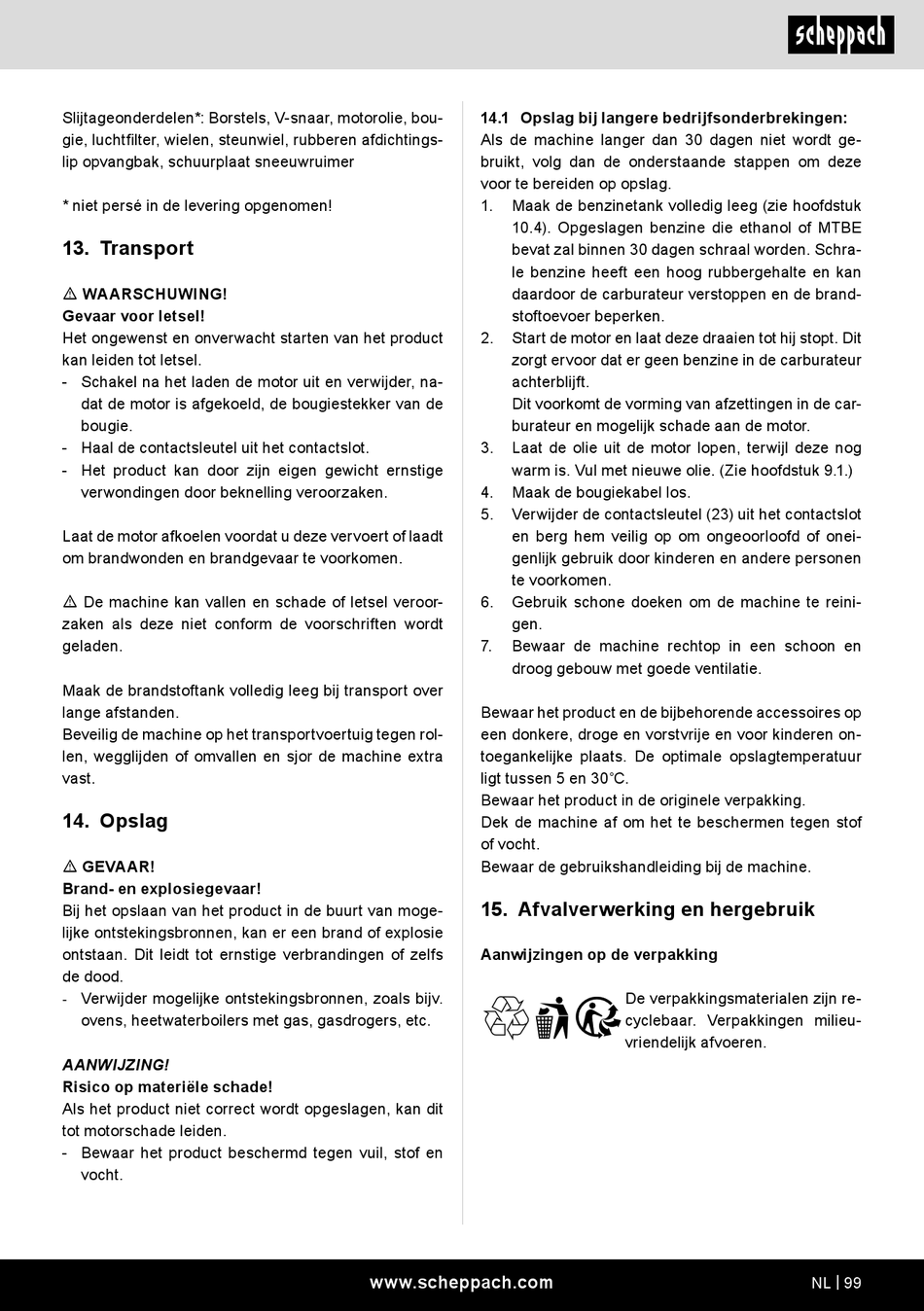 scheppach

Slijtageonderdelen*: Borstels, V-snaar, motorolie, bougie, luchtfilter, wielen, steunwiel, rubberen afdichtingslip opvangbak, schuurplaat sneeuwruimer

* niet persé in de levering opgenomen!

13. Transport

⚠ WAARSCHUWING!
Gevaar voor letsel!
Het ongewenst en onverwacht starten van het product kan leiden tot letsel.
- Schakel na het laden de motor uit en verwijder, nadat de motor is afgekoeld, de bougiestekker van de bougie.
- Haal de contactsleutel uit het contactslot.
- Het product kan door zijn eigen gewicht ernstige verwondingen door beknelling veroorzaken.

Laat de motor afkoelen voordat u deze vervoert of laadt om brandwonden en brandgevaar te voorkomen.

⚠ De machine kan vallen en schade of letsel veroorzaken als deze niet conform de voorschriften wordt geladen.

Maak de brandstoftank volledig leeg bij transport over lange afstanden.
Beveilig de machine op het transportvoertuig tegen rollen, wegglijden of omvallen en sjor de machine extra vast.

14. Opslag

⚠ GEVAAR!
Brand- en explosiegevaar!
Bij het opslaan van het product in de buurt van mogelijke ontstekingsbronnen, kan er een brand of explosie ontstaan. Dit leidt tot ernstige verbrandingen of zelfs de dood.
- Verwijder mogelijke ontstekingsbronnen, zoals bijv. ovens, heetwaterboilers met gas, gasdrogers, etc.

AANWIJZING!
Risico op materiële schade!
Als het product niet correct wordt opgeslagen, kan dit tot motorschade leiden.
- Bewaar het product beschermd tegen vuil, stof en vocht.

14.1 Opslag bij langere bedrijfsonderbrekingen:
Als de machine langer dan 30 dagen niet wordt gebruikt, volg dan de onderstaande stappen om deze voor te bereiden op opslag.
1. Maak de benzinetank volledig leeg (zie hoofdstuk 10.4). Opgeslagen benzine die ethanol of MTBE bevat zal binnen 30 dagen schraal worden. Schrale benzine heeft een hoog rubbergehalte en kan daardoor de carburateur verstoppen en de brandstoftoevoer beperken.
2. Start de motor en laat deze draaien tot hij stopt. Dit zorgt ervoor dat er geen benzine in de carburateur achterblijft.
Dit voorkomt de vorming van afzettingen in de carburateur en mogelijk schade aan de motor.
3. Laat de olie uit de motor lopen, terwijl deze nog warm is. Vul met nieuwe olie. (Zie hoofdstuk 9.1.)
4. Maak de bougiekabel los.
5. Verwijder de contactsleutel (23) uit het contactslot en berg hem veilig op om ongeoorloofd of oneigenlijk gebruik door kinderen en andere personen te voorkomen.
6. Gebruik schone doeken om de machine te reinigen.
7. Bewaar de machine rechtop in een schoon en droog gebouw met goede ventilatie.

Bewaar het product en de bijbehorende accessoires op een donkere, droge en vorstvrije en voor kinderen ontoegankelijke plaats. De optimale opslagtemperatuur ligt tussen 5 en 30°C.
Bewaar het product in de originele verpakking.
Dek de machine af om het te beschermen tegen stof of vocht.
Bewaar de gebruikshandleiding bij de machine.

15. Afvalverwerking en hergebruik

Aanwijzingen op de verpakking

De verpakkingsmaterialen zijn recyclebaar. Verpakkingen milieuvriendelijk afvoeren.

www.scheppach.com

NL | 99